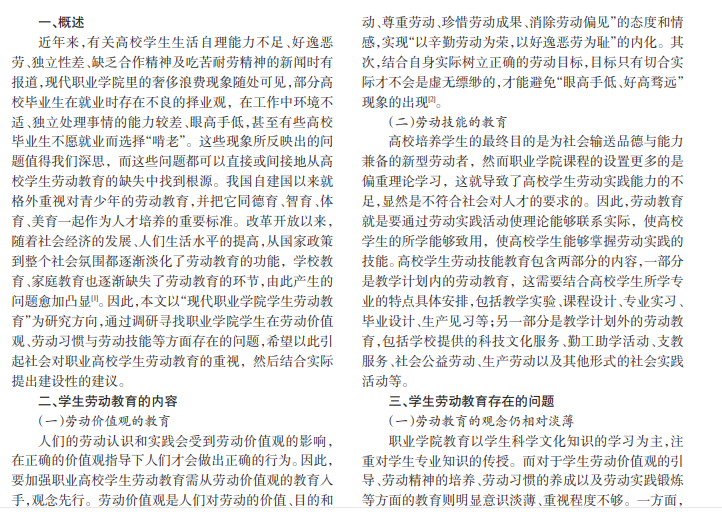 一、概述

近年来，有关高校学生生活自理能力不足、好逸恶劳、独立性差、缺乏合作精神及吃苦耐劳精神的新闻时有报道，现代职业学院里的奢侈浪费现象随处可见，部分高校毕业生在就业时存在不良的择业观，在工作中环境不适、独立处理事情的能力较差、眼高手低，甚至有些高校毕业生不愿就业而选择“啃老”。这些现象所反映出的问题值得我们深思，而这些问题都可以直接或间接地从高校学生劳动教育的缺失中找到根源。我国自建国以来就格外重视对青少年的劳动教育，并把它同德育、智育、体育、美育一起作为人才培养的重要标准。改革开放以来，随着社会经济的发展、人们生活水平的提高，从国家政策到整个社会氛围都逐渐淡化了劳动教育的功能，学校教育、家庭教育也逐渐缺失了劳动教育的环节，由此产生的问题愈加凸显$^{[1]}$。因此，本文以“现代职业学院学生劳动教育”为研究方向，通过调研寻找职业学院学生在劳动价值观、劳动习惯与劳动技能等方面存在的问题，希望以此引起社会对职业高校学生劳动教育的重视，然后结合实际提出建设性的建议。

二、学生劳动教育的内容

（一）劳动价值观的教育

人们的劳动认识和实践会受到劳动价值观的影响，在正确的价值观指导下人们才会做出正确的行为。因此，要加强职业高校学生劳动教育需从劳动价值观的教育入手，观念先行。劳动价值观是人们对劳动的价值、目的和动、尊重劳动、珍惜劳动成果、消除劳动偏见”的态度和情感，实现“以辛勤劳动为荣，以好逸恶劳为耻”的内化。其次，结合自身实际树立正确的劳动目标，目标只有切合实际才不会是虚无缥缈的，才能避免“眼高手低、好高骛远”现象的出现$^{[2]}$。

（二）劳动技能的教育

高校培养学生的最终目的是为社会输送品德与能力兼备的新型劳动者，然而职业学院课程的设置更多的是偏重理论学习，这就导致了高校学生劳动实践能力的不足，显然是不符合社会对人才的要求的。因此，劳动教育就是要通过劳动实践活动使理论能够联系实际，使高校学生的所学能够致用，使高校学生能够掌握劳动实践的技能。高校学生劳动技能教育包含两部分的内容，一部分是教学计划内的劳动教育，这需要结合高校学生所学专业的特点具体安排，包括教学实验、课程设计、专业实习、毕业设计、生产见习等；另一部分是教学计划外的劳动教育，包括学校提供的科技文化服务、勤工助学活动、支教服务、社会公益劳动、生产劳动以及其他形式的社会实践活动等。

三、学生劳动教育存在的问题

（一）劳动教育的观念仍相对淡薄

职业学院教育以学生科学文化知识的学习为主，注重对学生专业知识的传授。而对于学生劳动价值观的引导、劳动精神的培养、劳动习惯的养成以及劳动实践锻炼等方面的教育则明显意识淡薄、重视程度不够。一方面，